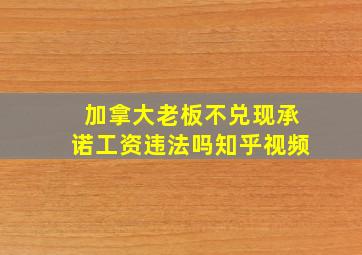 加拿大老板不兑现承诺工资违法吗知乎视频